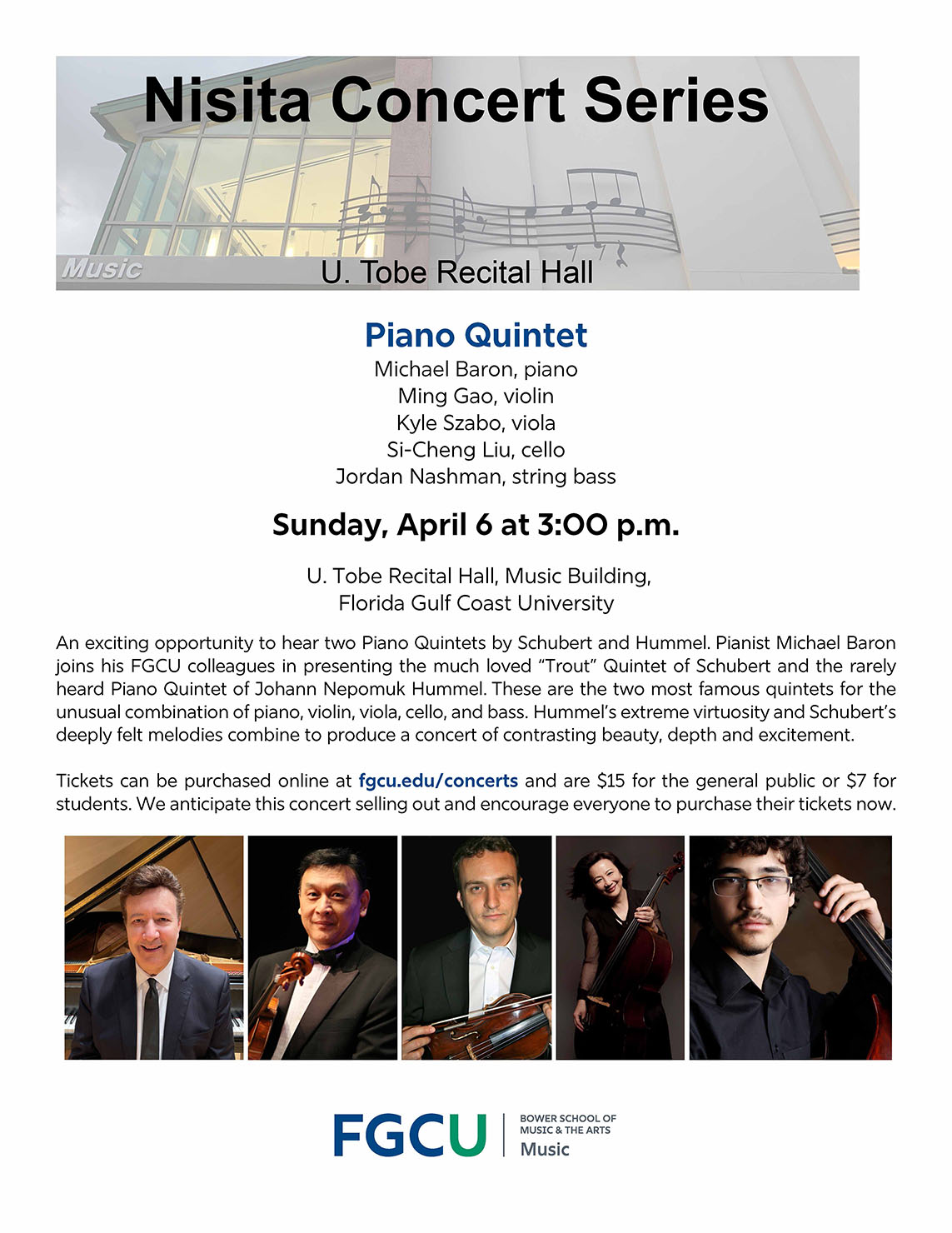 Nisita Concert Series

Music

U. Tobe Recital Hall

Piano Quintet

Michael Baron, piano
Ming Gao, violin
Kyle Szabo, viola
Si-Cheng Liu, cello
Jordan Nashman, string bass

Sunday, April 6 at 3:00 p.m.

U. Tobe Recital Hall, Music Building,
Florida Gulf Coast University

An exciting opportunity to hear two Piano Quintets by Schubert and Hummel. Pianist Michael Baron joins his FGCU colleagues in presenting the much loved "Trout" Quintet of Schubert and the rarely heard Piano Quintet of Johann Nepomuk Hummel. These are the two most famous quintets for the unusual combination of piano, violin, viola, cello, and bass. Hummel's extreme virtuosity and Schubert's deeply felt melodies combine to produce a concert of contrasting beauty, depth and excitement.

Tickets can be purchased online at fgcu.edu/concerts and are $15 for the general public or $7 for students. We anticipate this concert selling out and encourage everyone to purchase their tickets now.

FGCU
BOWER SCHOOL OF
MUSIC & THE ARTS
Music